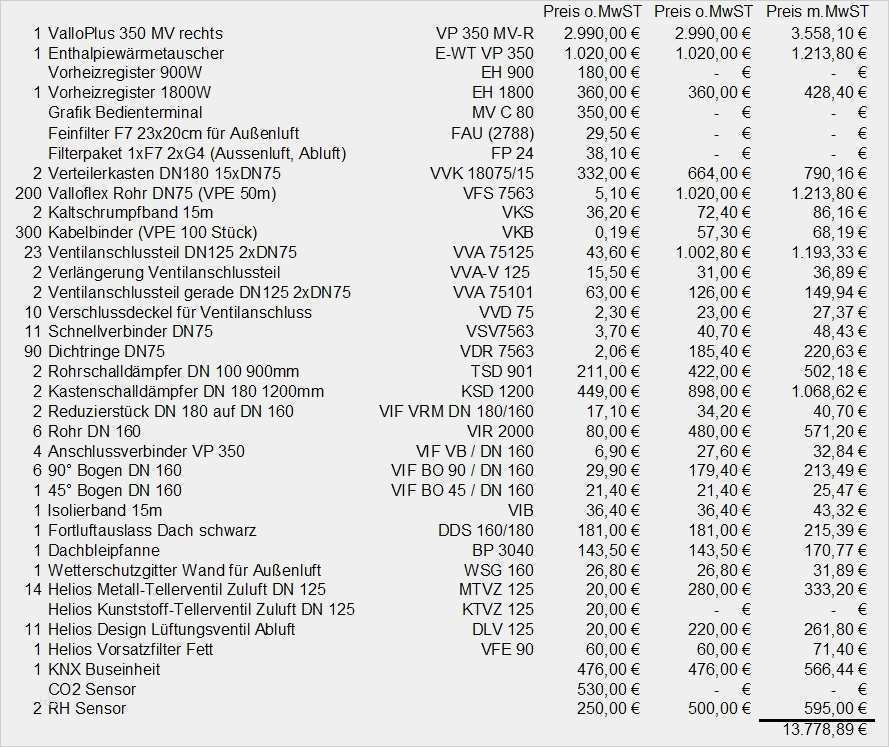 | | | | Preis o.MwST | Preis o.MwST | Preis m.MwST |
|---|---|---|---|---|---|
| 1 | ValloPlus 350 MV rechts | VP 350 MV-R | 2.990,00 € | 2.990,00 € | 3.558,10 € |
| 1 | Enthalpiewärmetauscher | E-WT VP 350 | 1.020,00 € | 1.020,00 € | 1.213,80 € |
| | Vorheizregister 900W | EH 900 | 180,00 € | - € | - € |
| 1 | Vorheizregister 1800W | EH 1800 | 360,00 € | 360,00 € | 428,40 € |
| | Grafik Bedienterminal | MV C 80 | 350,00 € | - € | - € |
| | Feinfilter F7 23x20cm für Außenluft | FAU (2788) | 29,50 € | - € | - € |
| | Filterpaket 1xF7 2xG4 (Aussenluft, Abluft) | FP 24 | 38,10 € | - € | - € |
| 2 | Verteilerkasten DN180 15xDN75 | VVK 18075/15 | 332,00 € | 664,00 € | 790,16 € |
| 200 | Valloflex Rohr DN75 (VPE 50m) | VFS 7563 | 5,10 € | 1.020,00 € | 1.213,80 € |
| 2 | Kaltschrumpfband 15m | VKS | 36,20 € | 72,40 € | 86,16 € |
| 300 | Kabelbinder (VPE 100 Stück) | VKB | 0,19 € | 57,30 € | 68,19 € |
| 23 | Ventilanschlussteil DN125 2xDN75 | VVA 75125 | 43,60 € | 1.002,80 € | 1.193,33 € |
| 2 | Verlängerung Ventilanschlussteil | VVA-V 125 | 15,50 € | 31,00 € | 36,89 € |
| 2 | Ventilanschlussteil gerade DN125 2xDN75 | VVA 75101 | 63,00 € | 126,00 € | 149,94 € |
| 10 | Verschlussdeckel für Ventilanschluss | VVD 75 | 2,30 € | 23,00 € | 27,37 € |
| 11 | Schnellverbinder DN75 | VSV7563 | 3,70 € | 40,70 € | 48,43 € |
| 90 | Dichtringe DN75 | VDR 7563 | 2,06 € | 185,40 € | 220,63 € |
| 2 | Rohrschalldämpfer DN 100 900mm | TSD 901 | 211,00 € | 422,00 € | 502,18 € |
| 2 | Kastenschalldämpfer DN 180 1200mm | KSD 1200 | 449,00 € | 898,00 € | 1.068,62 € |
| 2 | Reduzierstück DN 180 auf DN 160 | VIF VRM DN 180/160 | 17,10 € | 34,20 € | 40,70 € |
| 6 | Rohr DN 160 | VIR 2000 | 80,00 € | 480,00 € | 571,20 € |
| 4 | Anschlussverbinder VP 350 | VIF VB / DN 160 | 6,90 € | 27,60 € | 32,84 € |
| 6 | 90° Bogen DN 160 | VIF BO 90 / DN 160 | 29,90 € | 179,40 € | 213,49 € |
| 1 | 45° Bogen DN 160 | VIF BO 45 / DN 160 | 21,40 € | 21,40 € | 25,47 € |
| 1 | Isolierband 15m | VIB | 36,40 € | 36,40 € | 43,32 € |
| 1 | Fortluftauslass Dach schwarz | DDS 160/180 | 181,00 € | 181,00 € | 215,39 € |
| 1 | Dachbleipfanne | BP 3040 | 143,50 € | 143,50 € | 170,77 € |
| 1 | Wetterschutzgitter Wand für Außenluft | WSG 160 | 26,80 € | 26,80 € | 31,89 € |
| 14 | Helios Metall-Tellerventil Zuluft DN 125 | MTVZ 125 | 20,00 € | 280,00 € | 333,20 € |
| | Helios Kunststoff-Tellerventil Zuluft DN 125 | KTVZ 125 | 20,00 € | - € | - € |
| 11 | Helios Design Lüftungsventil Abluft | DLV 125 | 20,00 € | 220,00 € | 261,80 € |
| 1 | Helios Vorsatzfilter Fett | VFE 90 | 60,00 € | 60,00 € | 71,40 € |
| 1 | KNX Buseinheit | | 476,00 € | 476,00 € | 566,44 € |
| | CO2 Sensor | | 530,00 € | - € | - € |
| 2 | RH Sensor | | 250,00 € | 500,00 € | 595,00 € |
| | | | | | 13.778,89 € |